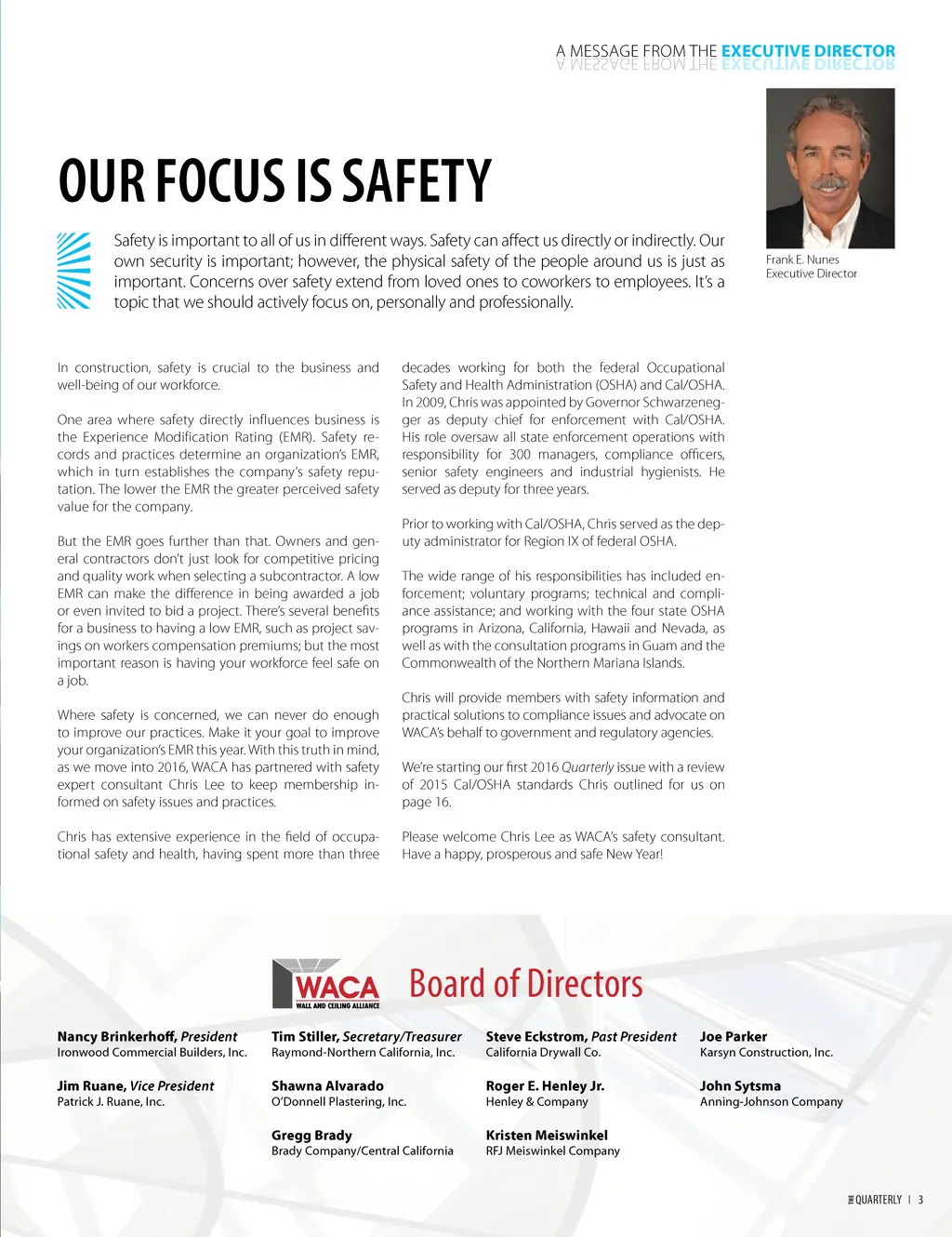 A MESSAGE FROM THE EXECUTIVE DIRECTOR

OUR FOCUS IS SAFETY

Frank E. Nunes
Executive Director

Safety is important to all of us in different ways. Safety can affect us directly or indirectly. Our own security is important; however, the physical safety of the people around us is just as important. Concerns over safety extend from loved ones to coworkers to employees. It's a topic that we should actively focus on, personally and professionally.

In construction, safety is crucial to the business and well-being of our workforce.

One area where safety directly influences business is the Experience Modification Rating (EMR). Safety records and practices determine an organization's EMR, which in turn establishes the company's safety reputation. The lower the EMR the greater perceived safety value for the company.

But the EMR goes further than that. Owners and general contractors don't just look for competitive pricing and quality work when selecting a subcontractor. A low EMR can make the difference in being awarded a job or even invited to bid a project. There's several benefits for a business to having a low EMR, such as project savings on workers compensation premiums; but the most important reason is having your workforce feel safe on a job.

Where safety is concerned, we can never do enough to improve our practices. Make it your goal to improve your organization's EMR this year. With this truth in mind, as we move into 2016, WACA has partnered with safety expert consultant Chris Lee to keep membership informed on safety issues and practices.

Chris has extensive experience in the field of occupational safety and health, having spent more than three decades working for both the federal Occupational Safety and Health Administration (OSHA) and Cal/OSHA. In 2009, Chris was appointed by Governor Schwarzenegger as deputy chief for enforcement with Cal/OSHA. His role oversaw all state enforcement operations with responsibility for 300 managers, compliance officers, senior safety engineers and industrial hygienists. He served as deputy for three years.

Prior to working with Cal/OSHA, Chris served as the deputy administrator for Region IX of federal OSHA.

The wide range of his responsibilities has included enforcement; voluntary programs; technical and compliance assistance; and working with the four state OSHA programs in Arizona, California, Hawaii and Nevada, as well as with the consultation programs in Guam and the Commonwealth of the Northern Mariana Islands.

Chris will provide members with safety information and practical solutions to compliance issues and advocate on WACA's behalf to government and regulatory agencies.

We're starting our first 2016 Quarterly issue with a review of 2015 Cal/OSHA standards Chris outlined for us on page 16.

Please welcome Chris Lee as WACA's safety consultant. Have a happy, prosperous and safe New Year!

WACA WALL AND CEILING ALLIANCE
Board of Directors

Nancy Brinkerhoff, President
Ironwood Commercial Builders, Inc.

Jim Ruane, Vice President
Patrick J. Ruane, Inc.

Tim Stiller, Secretary/Treasurer
Raymond-Northern California, Inc.

Shawna Alvarado
O'Donnell Plastering, Inc.

Gregg Brady
Brady Company/Central California

Steve Eckstrom, Past President
California Drywall Co.

Roger E. Henley Jr.
Henley & Company

Kristen Meiswinkel
RFJ Meiswinkel Company

Joe Parker
Karsyn Construction, Inc.

John Sytsma
Anning-Johnson Company

THE QUARTERLY | 3